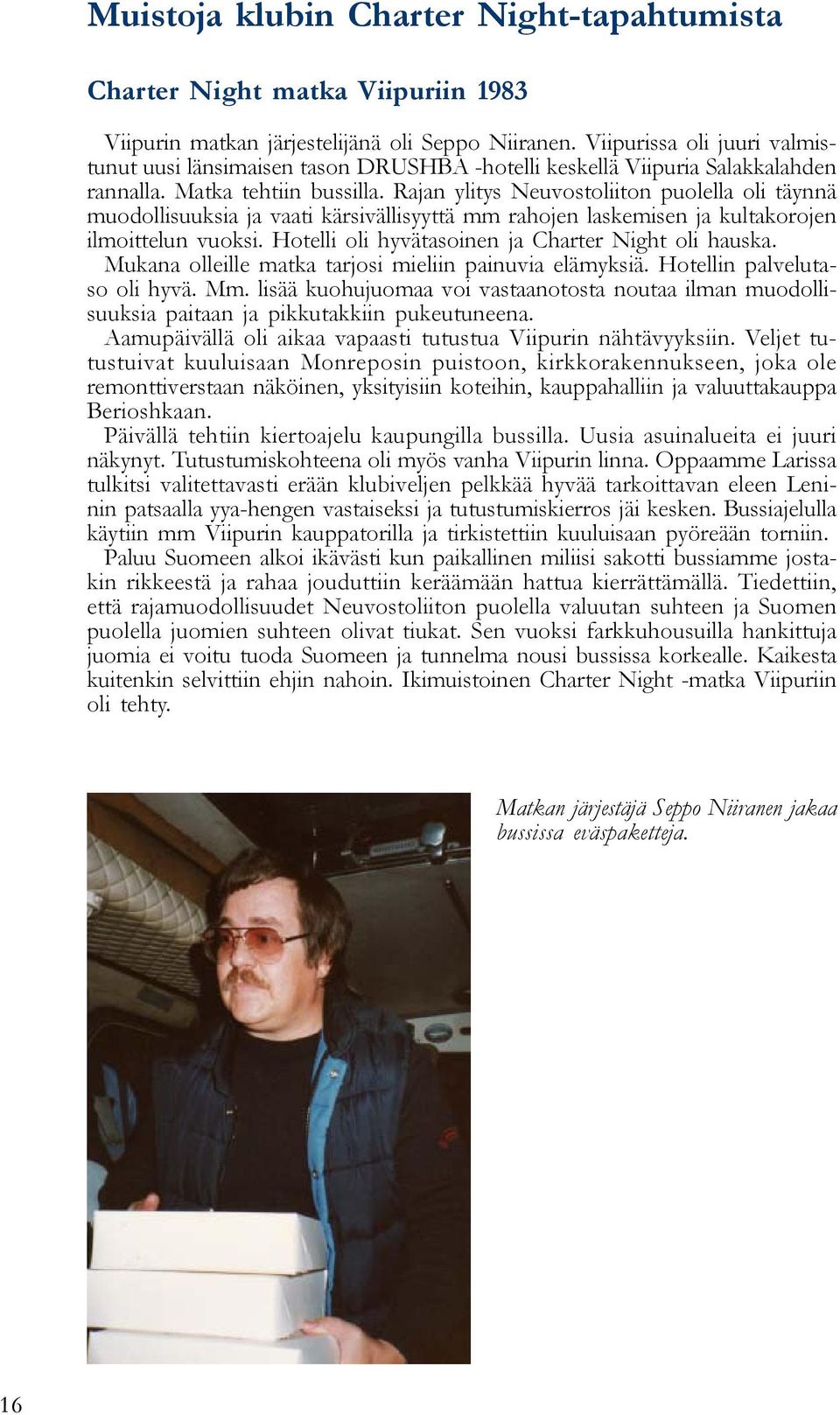 Muistoja klubin Charter Night-tapahtumista

Charter Night matka Viipuriin 1983

Viipurin matkan järjestelijänä oli Seppo Niiranen. Viipurissa oli juuri valmistunut uusi länsimaisen tason DRUSHBA -hotelli keskellä Viipuria Salakkalahden rannalla. Matka tehtiin bussilla. Rajan ylitys Neuvostoliiton puolella oli täynnä muodollisuuksia ja vaati kärsivällisyyttä mm rahojen laskemisen ja kultakorojen ilmoittelun vuoksi. Hotelli oli hyvätasoinen ja Charter Night oli hauska. Mukana olleille matka tarjosi mieliin painuvia elämyksiä. Hotellin palvelutaso oli hyvä. Mm. lisää kuohujuomaa voi vastaanotosta noutaa ilman muodollisuuksia paitaan ja pikkutakkiin pukeutuneena.

Aamupäivällä oli aikaa vapaasti tutustua Viipurin nähtävyyksiin. Veljet tutustuivat kuuluisaan Monreposin puistoon, kirkkorakennukseen, joka ole remonttiverstaan näköinen, yksityisiin koteihin, kauppahalliin ja valuuttakauppa Berioshkaan.

Päivällä tehtiin kiertoajelu kaupungilla bussilla. Uusia asuinalueita ei juuri näkynyt. Tutustumiskohteena oli myös vanha Viipurin linna. Oppaamme Larissa tulkitsi valitettavasti erään klubiveljen pelkkää hyvää tarkoittavan eleen Leninin patsaalla yya-hengen vastaiseksi ja tutustumiskierros jäi kesken. Bussiajelulla käytiin mm Viipurin kauppatorilla ja tirkistettiin kuuluisaan pyöreään torniin.

Paluu Suomeen alkoi ikävästi kun paikallinen miliisi sakotti bussiamme jostakin rikkeestä ja rahaa jouduttiin keräämään hattua kierrättämällä. Tiedettiin, että rajamuodollisuudet Neuvostoliiton puolella valuutan suhteen ja Suomen puolella juomien suhteen olivat tiukat. Sen vuoksi farkkuhousuilla hankittuja juomia ei voitu tuoda Suomeen ja tunnelma nousi bussissa korkealle. Kaikesta kuitenkin selvittiin ehjin nahoin. Ikimuistoinen Charter Night -matka Viipuriin oli tehty.

Matkan järjestäjä Seppo Niiranen jakaa bussissa eväspaketteja.

16